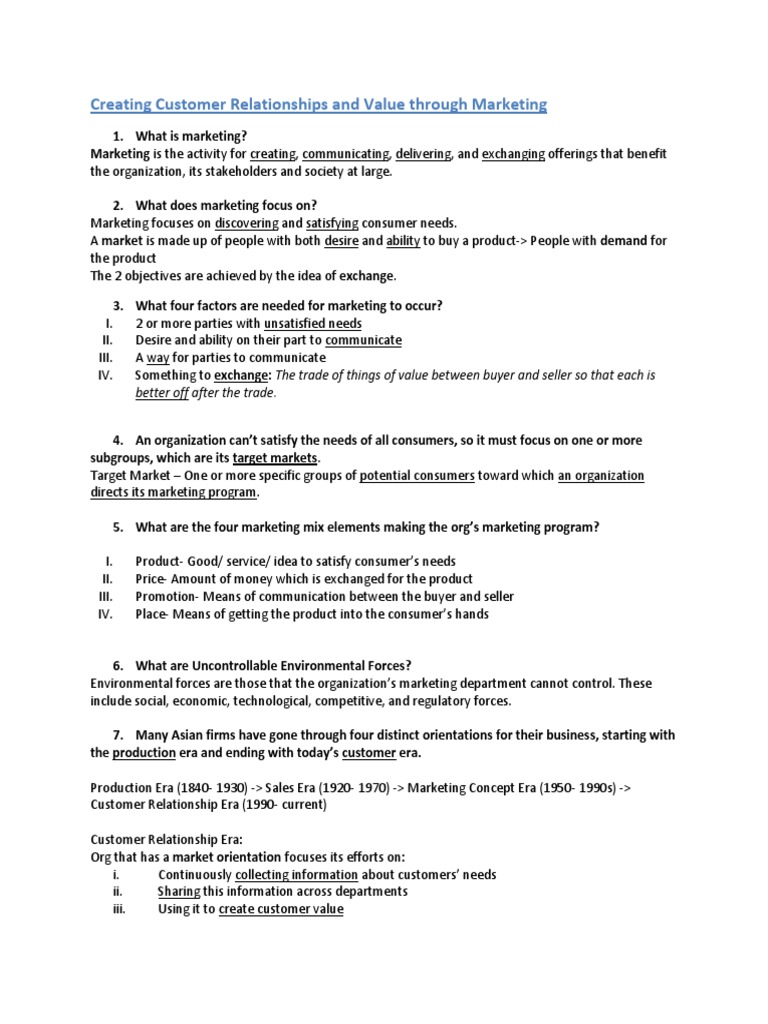 Creating Customer Relationships and Value through Marketing

1. What is marketing?
Marketing is the activity for creating, communicating, delivering, and exchanging offerings that benefit the organization, its stakeholders and society at large.

2. What does marketing focus on?
Marketing focuses on discovering and satisfying consumer needs.
A market is made up of people with both desire and ability to buy a product-> People with demand for the product
The 2 objectives are achieved by the idea of exchange.

3. What four factors are needed for marketing to occur?
I. 2 or more parties with unsatisfied needs
II. Desire and ability on their part to communicate
III. A way for parties to communicate
IV. Something to exchange: The trade of things of value between buyer and seller so that each is better off after the trade.

4. An organization can't satisfy the needs of all consumers, so it must focus on one or more subgroups, which are its target markets.
Target Market – One or more specific groups of potential consumers toward which an organization directs its marketing program.

5. What are the four marketing mix elements making the org's marketing program?

I. Product- Good/ service/ idea to satisfy consumer's needs
II. Price- Amount of money which is exchanged for the product
III. Promotion- Means of communication between the buyer and seller
IV. Place- Means of getting the product into the consumer's hands

6. What are Uncontrollable Environmental Forces?
Environmental forces are those that the organization's marketing department cannot control. These include social, economic, technological, competitive, and regulatory forces.

7. Many Asian firms have gone through four distinct orientations for their business, starting with the production era and ending with today's customer era.

Production Era (1840- 1930) -> Sales Era (1920- 1970) -> Marketing Concept Era (1950- 1990s) -> Customer Relationship Era (1990- current)

Customer Relationship Era:
Org that has a market orientation focuses its efforts on:
i. Continuously collecting information about customers' needs
ii. Sharing this information across departments
iii. Using it to create customer value